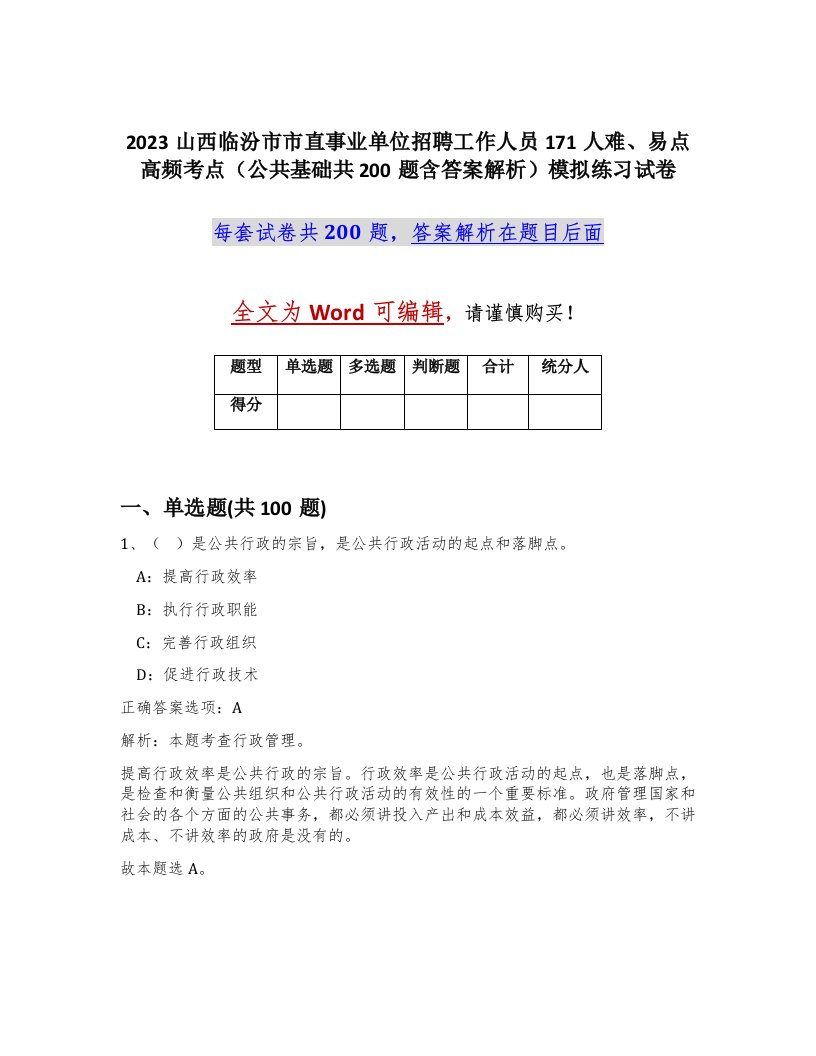 2023 山西临汾市市直事业单位招聘工作人员 171 人难、易点高频考点（公共基础共 200 题含答案解析）模拟练习试卷

每套试卷共 200 题，答案解析在题目后面

全文为 Word 可编辑，请谨慎购买！

| 题型 | 单选题 | 多选题 | 判断题 | 合计 | 统分人 |
|---|---|---|---|---|---|
| 得分 | | | | | |

一、单选题(共 100 题)

1、（ ）是公共行政的宗旨，是公共行政活动的起点和落脚点。

A：提高行政效率

B：执行行政职能

C：完善行政组织

D：促进行政技术

正确答案选项：A

解析：本题考查行政管理。

提高行政效率是公共行政的宗旨。行政效率是公共行政活动的起点，也是落脚点，是检查和衡量公共组织和公共行政活动的有效性的一个重要标准。政府管理国家和社会的各个方面的公共事务，都必须讲投入产出和成本效益，都必须讲效率，不讲成本、不讲效率的政府是没有的。

故本题选 A。